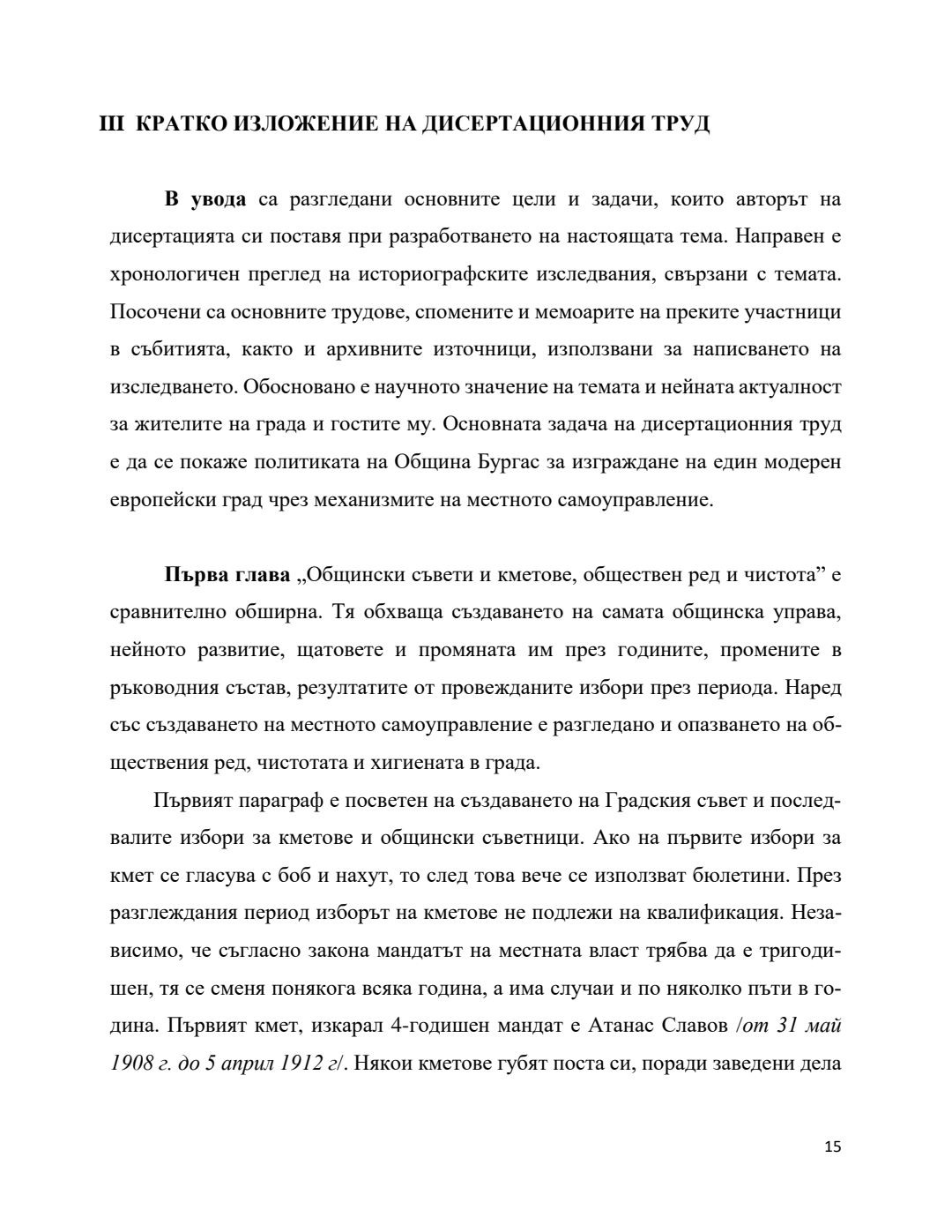 III КРАТКО ИЗЛОЖЕНИЕ НА ДИСЕРТАЦИОННИЯ ТРУД

В увода са разгледани основните цели и задачи, които авторът на дисертацията си поставя при разработването на настоящата тема. Направен е хронологичен преглед на историографските изследвания, свързани с темата. Посочени са основните трудове, спомените и мемоарите на преките участници в събитията, както и архивните източници, използвани за написването на изследването. Обосновано е научното значение на темата и нейната актуалност за жителите на града и гостите му. Основната задача на дисертационния труд е да се покаже политиката на Община Бургас за изграждане на един модерен европейски град чрез механизмите на местното самоуправление.

Първа глава „Общински съвети и кметове, обществен ред и чистота” е сравнително обширна. Тя обхваща създаването на самата общинска управа, нейното развитие, щатовете и промяната им през годините, промените в ръководния състав, резултатите от провежданите избори през периода. Наред със създаването на местното самоуправление е разгледано и опазването на обществения ред, чистотата и хигиената в града.

Първият параграф е посветен на създаването на Градския съвет и последвалите избори за кметове и общински съветници. Ако на първите избори за кмет се гласува с боб и нахут, то след това вече се използват бюлетини. През разглеждания период изборът на кметове не подлежи на квалификация. Независимо, че съгласно закона мандатът на местната власт трябва да е тригодишен, тя се сменя понякога всяка година, а има случаи и по няколко пъти в година. Първият кмет, изкарал 4-годишен мандат е Атанас Славов /от 31 май 1908 г. до 5 април 1912 г/. Някои кметове губят поста си, поради заведени дела

15